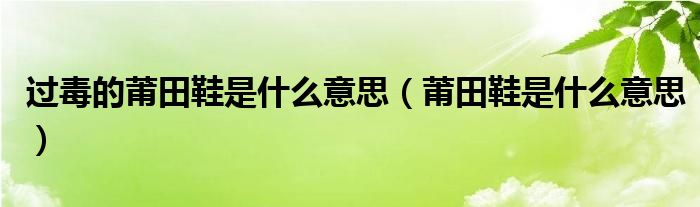 过毒的莆田鞋是什么意思（莆田鞋是什么意思）